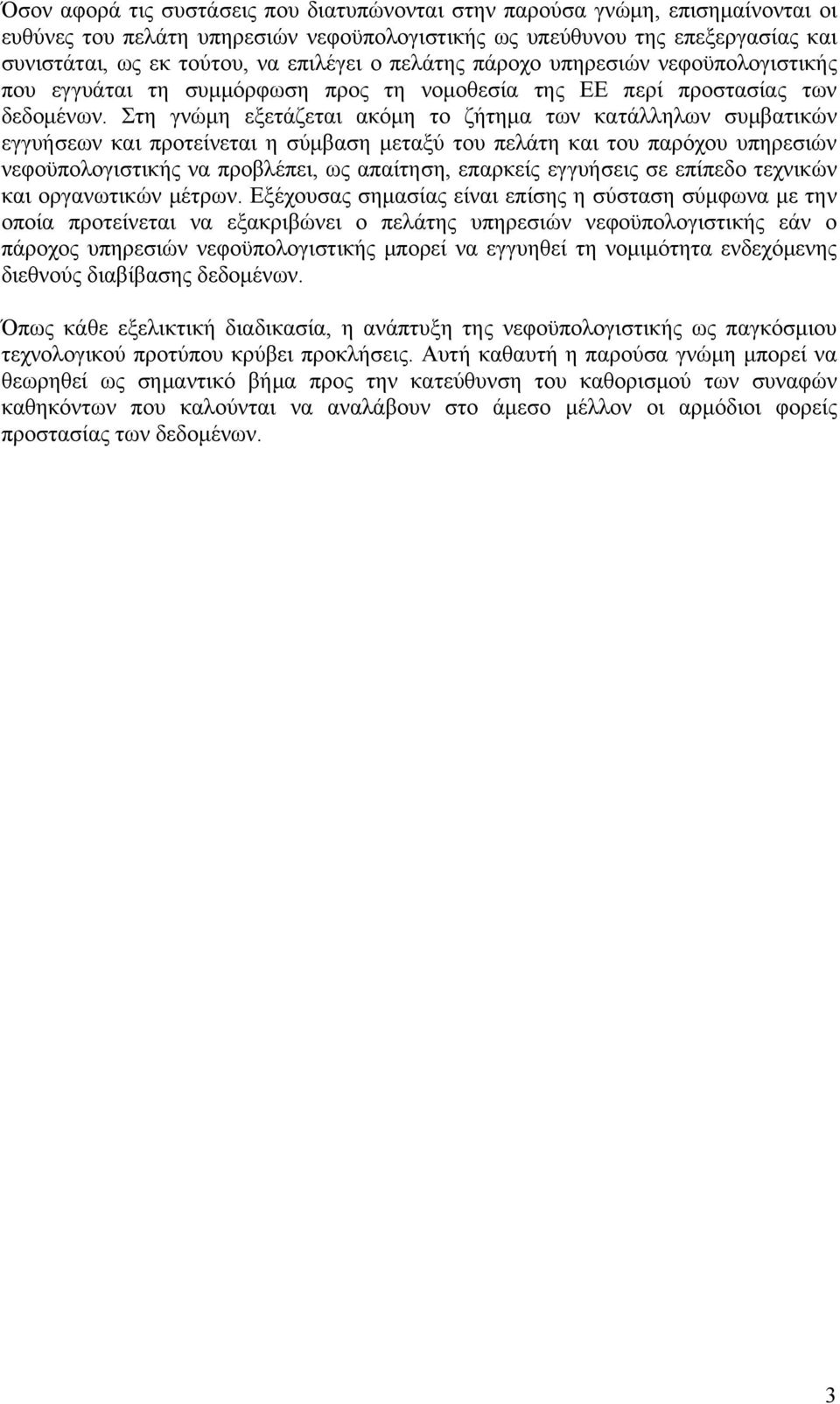 Όσον αφορά τις συστάσεις που διατυπώνονται στην παρούσα γνώμη, επισημαίνονται οι ευθύνες του πελάτη υπηρεσιών νεφοϋπολογιστικής ως υπεύθυνου της επεξεργασίας και συνιστάται, ως εκ τούτου, να επιλέγει ο πελάτης πάροχο υπηρεσιών νεφοϋπολογιστικής που εγγυάται τη συμμόρφωση προς τη νομοθεσία της ΕΕ περί προστασίας των δεδομένων. Στη γνώμη εξετάζεται ακόμη το ζήτημα των κατάλληλων συμβατικών εγγυήσεων και προτείνεται η σύμβαση μεταξύ του πελάτη και του παρόχου υπηρεσιών νεφοϋπολογιστικής να προβλέπει, ως απαίτηση, επαρκείς εγγυήσεις σε επίπεδο τεχνικών και οργανωτικών μέτρων. Εξέχουσας σημασίας είναι επίσης η σύσταση σύμφωνα με την οποία προτείνεται να εξακριβώνει ο πελάτης υπηρεσιών νεφοϋπολογιστικής εάν ο πάροχος υπηρεσιών νεφοϋπολογιστικής μπορεί να εγγυηθεί τη νομιμότητα ενδεχόμενης διεθνούς διαβίβασης δεδομένων.

Όπως κάθε εξελικτική διαδικασία, η ανάπτυξη της νεφοϋπολογιστικής ως παγκόσμιου τεχνολογικού προτύπου κρύβει προκλήσεις. Αυτή καθαυτή η παρούσα γνώμη μπορεί να θεωρηθεί ως σημαντικό βήμα προς την κατεύθυνση του καθορισμού των συναφών καθηκόντων που καλούνται να αναλάβουν στο άμεσο μέλλον οι αρμόδιοι φορείς προστασίας των δεδομένων.

3